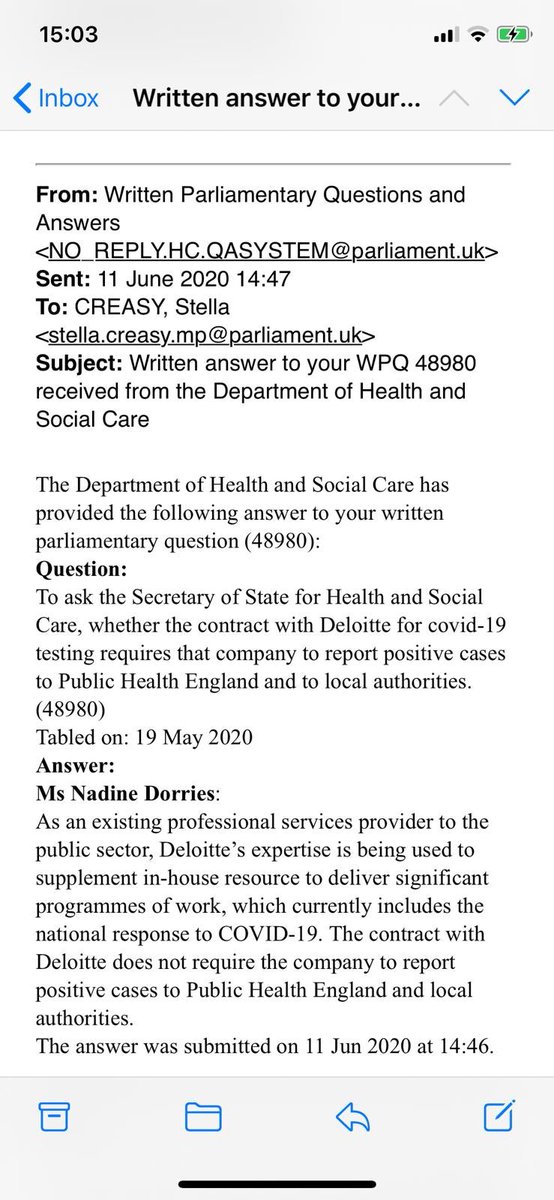 15:03

Inbox Written answer to your...

From: Written Parliamentary Questions and Answers <NO_REPLY.HC.QASYSTEM@parliament.uk>
Sent: 11 June 2020 14:47
To: CREASY, Stella <stella.creasy.mp@parliament.uk>
Subject: Written answer to your WPQ 48980 received from the Department of Health and Social Care

The Department of Health and Social Care has provided the following answer to your written parliamentary question (48980):
Question:
To ask the Secretary of State for Health and Social Care, whether the contract with Deloitte for covid-19 testing requires that company to report positive cases to Public Health England and to local authorities. (48980)
Tabled on: 19 May 2020
Answer:
Ms Nadine Dorries:
As an existing professional services provider to the public sector, Deloitte's expertise is being used to supplement in-house resource to deliver significant programmes of work, which currently includes the national response to COVID-19. The contract with Deloitte does not require the company to report positive cases to Public Health England and local authorities.
The answer was submitted on 11 Jun 2020 at 14:46.